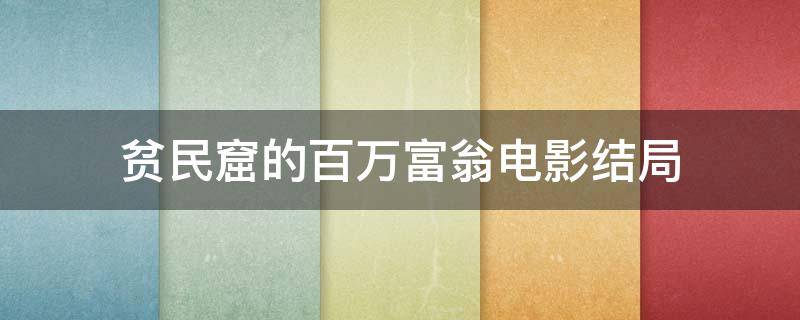 贫民窟的百万富翁电影结局